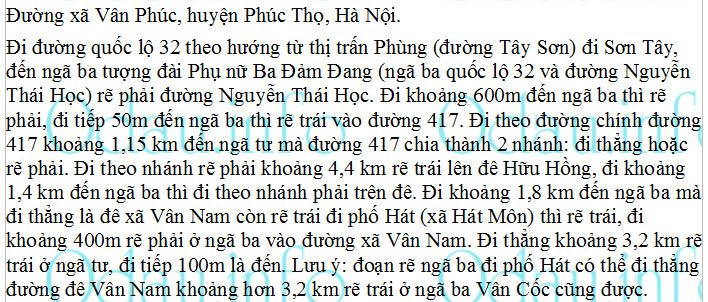 Đường xã Vân Phúc, huyện Phúc Thọ, Hà Nội.

Đi đường quốc lộ 32 theo hướng từ thị trấn Phùng (đường Tây Sơn) đi Sơn Tây, đến ngã ba tượng đài Phụ nữ Ba Đảm Đang (ngã ba quốc lộ 32 và đường Nguyễn Thái Học) rẽ phải đường Nguyễn Thái Học. Đi khoảng 600m đến ngã ba thì rẽ phải, đi tiếp 50m đến ngã ba thì rẽ trái vào đường 417. Đi theo đường chính đường 417 khoảng 1,15 km đến ngã tư mà đường 417 chia thành 2 nhánh: đi thẳng hoặc rẽ phải. Đi theo nhánh rẽ phải khoảng 4,4 km rẽ trái lên đê Hữu Hồng, đi khoảng 1,4 km đến ngã ba thì đi theo nhánh phải trên đê. Đi khoảng 1,8 km đến ngã ba mà đi thẳng là đê xã Vân Nam còn rẽ trái đi phố Hát (xã Hát Môn) thì rẽ trái, đi khoảng 400m rẽ phải ở ngã ba vào đường xã Vân Nam. Đi thẳng khoảng 3,2 km rẽ trái ở ngã tư, đi tiếp 100m là đến. Lưu ý: đoạn rẽ ngã ba đi phố Hát có thể đi thẳng đường đê Vân Nam khoảng hơn 3,2 km rẽ trái ở ngã ba Vân Cốc cũng được.